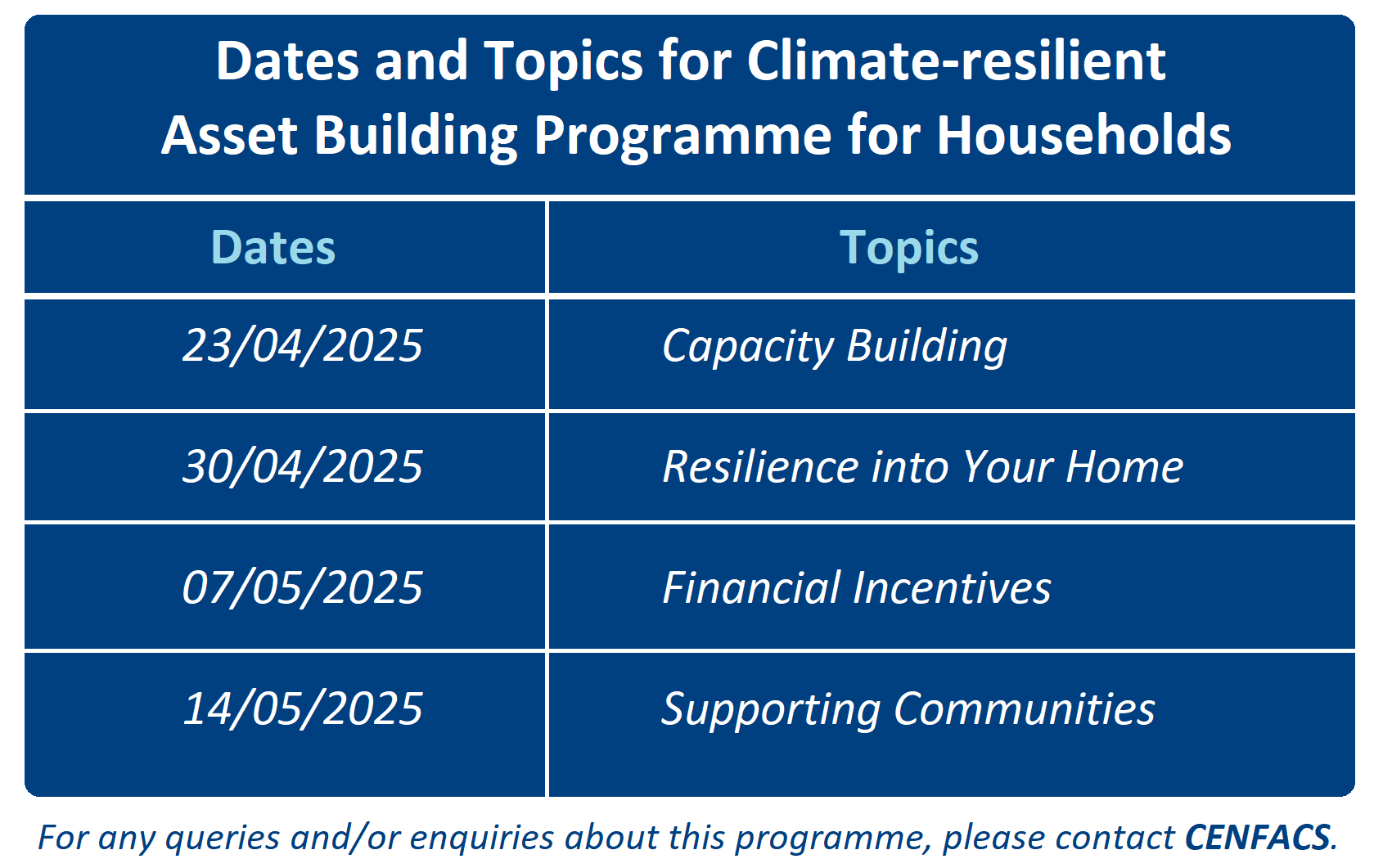 Dates and Topics for Climate-resilient Asset Building Programme for Households

| Dates | Topics |
|---|---|
| 23/04/2025 | Capacity Building |
| 30/04/2025 | Resilience into Your Home |
| 07/05/2025 | Financial Incentives |
| 14/05/2025 | Supporting Communities |

For any queries and/or enquiries about this programme, please contact CENFACS.